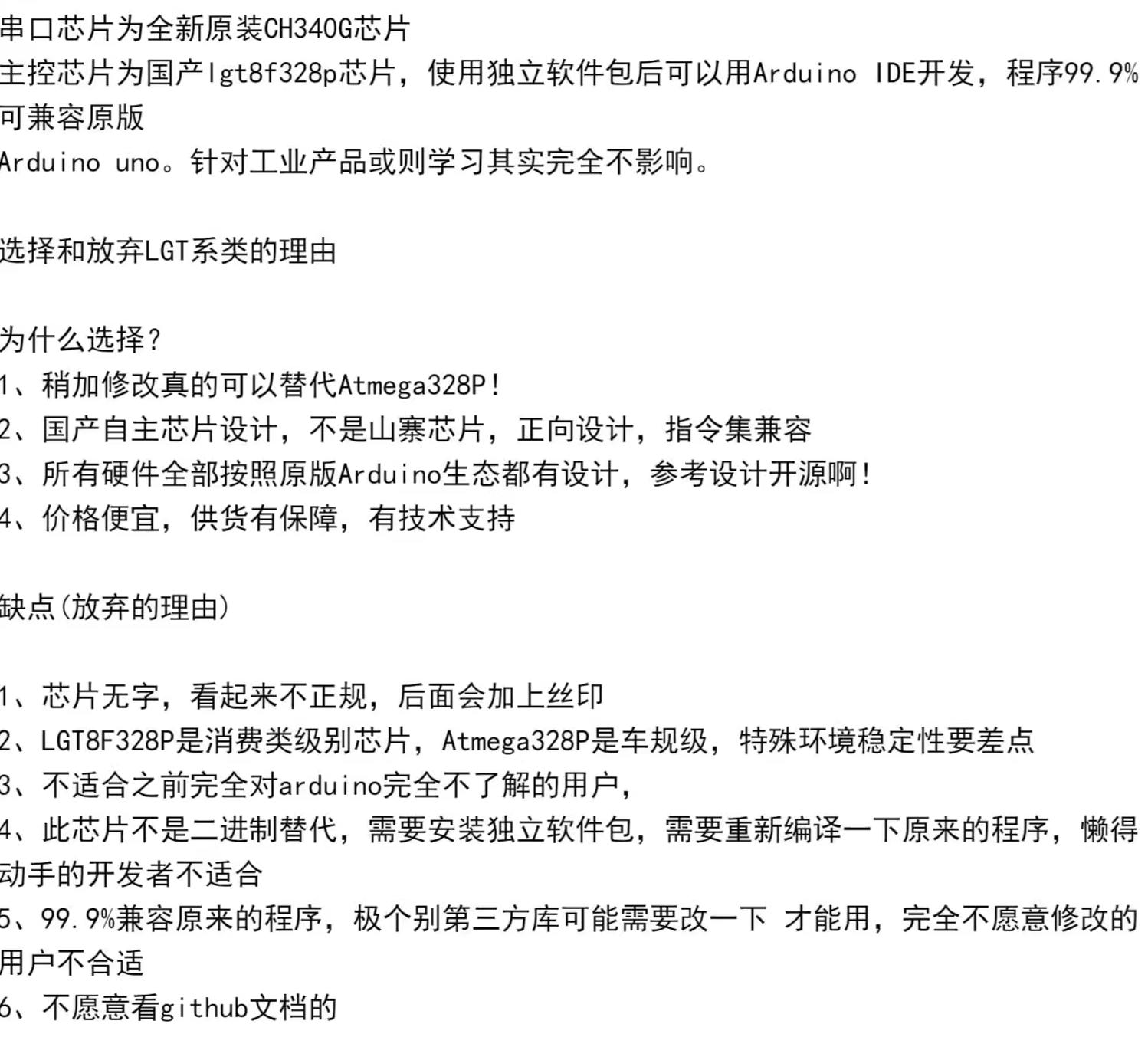 串口芯片为全新原装CH340G芯片
主控芯片为国产lgt8f328p芯片，使用独立软件包后可以用Arduino IDE开发，程序99.9%可兼容原版
Arduino uno。针对工业产品或则学习其实完全不影响。

选择和放弃LGT系类的理由

为什么选择？
1、稍加修改真的可以替代Atmega328P！
2、国产自主芯片设计，不是山寨芯片，正向设计，指令集兼容
3、所有硬件全部按照原版Arduino生态都有设计，参考设计开源啊！
4、价格便宜，供货有保障，有技术支持

缺点(放弃的理由)

1、芯片无字，看起来不正规，后面会加上丝印
2、LGT8F328P是消费类级别芯片，Atmega328P是车规级，特殊环境稳定性要差点
3、不适合之前完全对arduino完全不了解的用户，
4、此芯片不是二进制替代，需要安装独立软件包，需要重新编译一下原来的程序，懒得动手的开发者不适合
5、99.9%兼容原来的程序，极个别第三方库可能需要改一下 才能用，完全不愿意修改的用户不合适
6、不愿意看github文档的